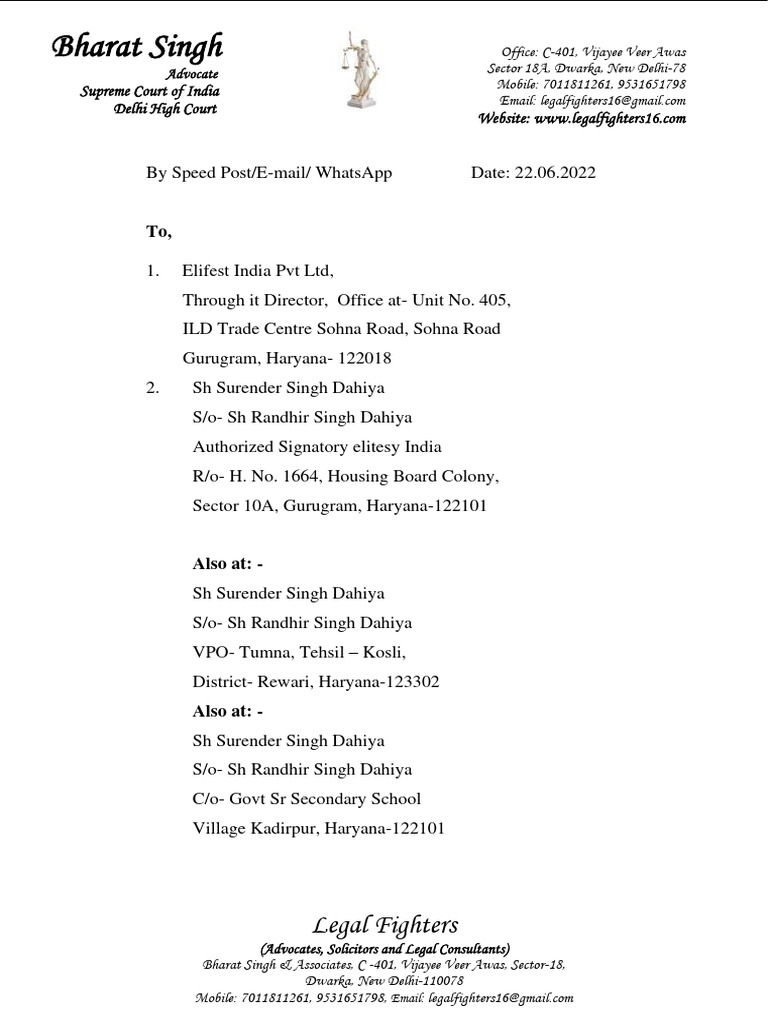 Bharat Singh
Advocate
Supreme Court of India
Delhi High Court

Office: C-401, Vijayee Veer Awas
Sector 18A, Dwarka, New Delhi-78
Mobile: 7011811261, 9531651798
Email: legalfighters16@gmail.com
Website: www.legalfighters16.com

By Speed Post/E-mail/ WhatsApp Date: 22.06.2022

To,

1. Elifest India Pvt Ltd,
Through it Director, Office at- Unit No. 405,
ILD Trade Centre Sohna Road, Sohna Road
Gurugram, Haryana- 122018

2. Sh Surender Singh Dahiya
S/o- Sh Randhir Singh Dahiya
Authorized Signatory elitesy India
R/o- H. No. 1664, Housing Board Colony,
Sector 10A, Gurugram, Haryana-122101

Also at: -
Sh Surender Singh Dahiya
S/o- Sh Randhir Singh Dahiya
VPO- Tumna, Tehsil – Kosli,
District- Rewari, Haryana-123302

Also at: -
Sh Surender Singh Dahiya
S/o- Sh Randhir Singh Dahiya
C/o- Govt Sr Secondary School
Village Kadirpur, Haryana-122101

Legal Fighters
(Advocates, Solicitors and Legal Consultants)
Bharat Singh & Associates, C -401, Vijayee Veer Awas, Sector-18, Dwarka, New Delhi-110078
Mobile: 7011811261, 9531651798, Email: legalfighters16@gmail.com